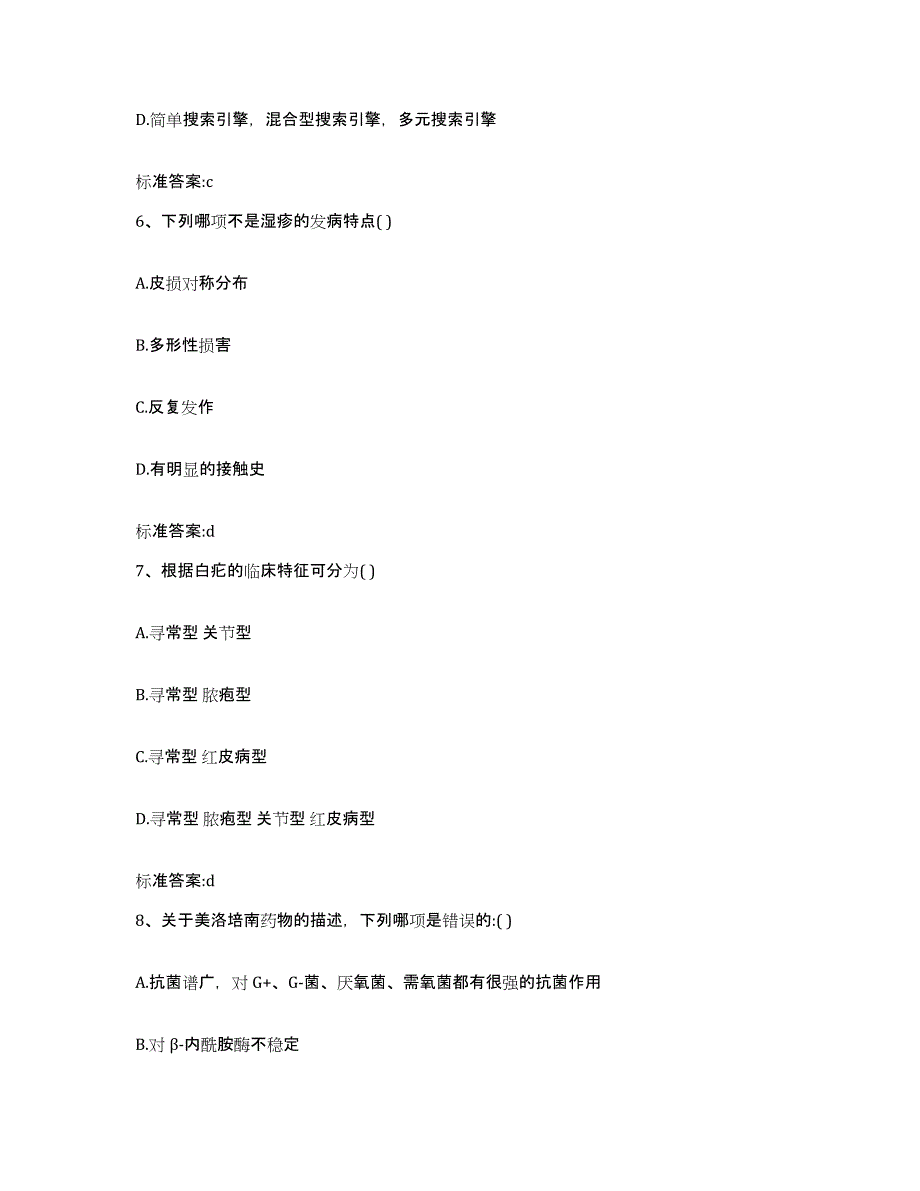 D.简单搜索引擎，混合型搜索引擎，多元搜索引擎

标准答案:c

6、下列哪项不是湿疹的发病特点( )

A.皮损对称分布

B.多形性损害

C.反复发作

D.有明显的接触史

标准答案:d

7、根据白疕的临床特征可分为( )

A.寻常型 关节型

B.寻常型 脓疱型

C.寻常型 红皮病型

D.寻常型 脓疱型 关节型 红皮病型

标准答案:d

8、关于美洛培南药物的描述，下列哪项是错误的:( )

A.抗菌谱广，对 G+、G-菌、厌氧菌、需氧菌都有很强的抗菌作用

B.对 β-内酰胺酶不稳定